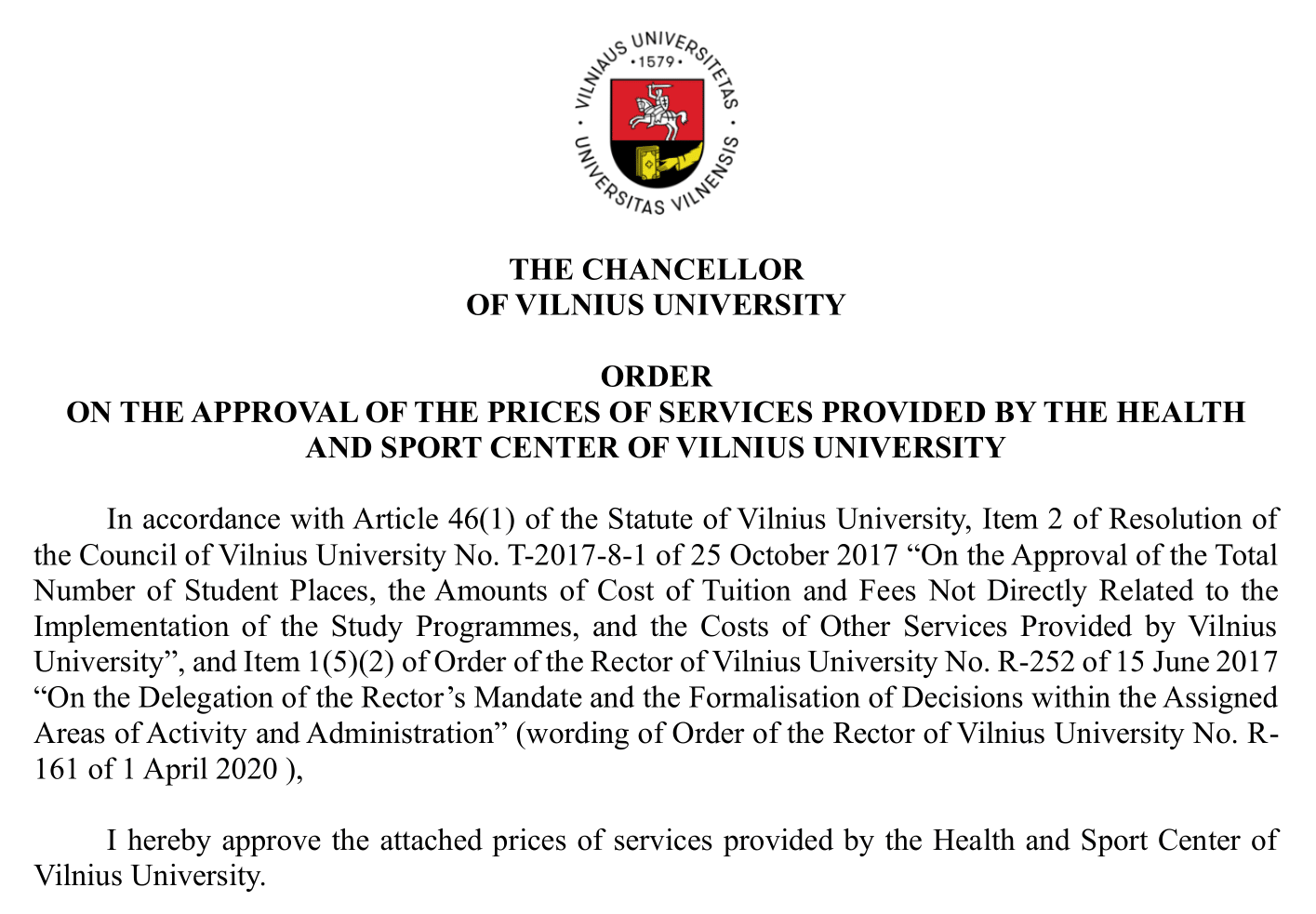 VILNIAUS UNIVERSITETAS
• 1579 •
UNIVERSITAS VILNENSIS

THE CHANCELLOR
OF VILNIUS UNIVERSITY

ORDER
ON THE APPROVAL OF THE PRICES OF SERVICES PROVIDED BY THE HEALTH AND SPORT CENTER OF VILNIUS UNIVERSITY

In accordance with Article 46(1) of the Statute of Vilnius University, Item 2 of Resolution of the Council of Vilnius University No. T-2017-8-1 of 25 October 2017 “On the Approval of the Total Number of Student Places, the Amounts of Cost of Tuition and Fees Not Directly Related to the Implementation of the Study Programmes, and the Costs of Other Services Provided by Vilnius University”, and Item 1(5)(2) of Order of the Rector of Vilnius University No. R-252 of 15 June 2017 “On the Delegation of the Rector’s Mandate and the Formalisation of Decisions within the Assigned Areas of Activity and Administration” (wording of Order of the Rector of Vilnius University No. R-161 of 1 April 2020 ),

I hereby approve the attached prices of services provided by the Health and Sport Center of Vilnius University.